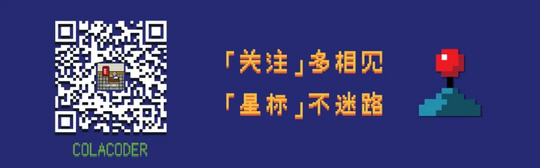 COLACODER

「关注」多相见
「星标」不迷路